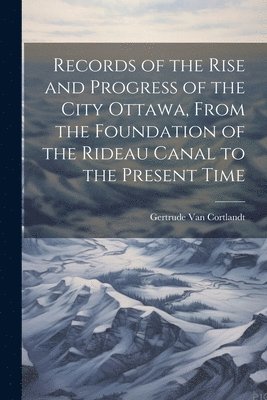 Records of the Rise and Progress of the City Ottawa, From the Foundation of the Rideau Canal to the Present Time

Gertrude Van Cortlandt